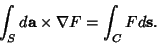 $\int_S d\mathbf{a} \times \nabla F = \int_C F d\mathbf{s}.$